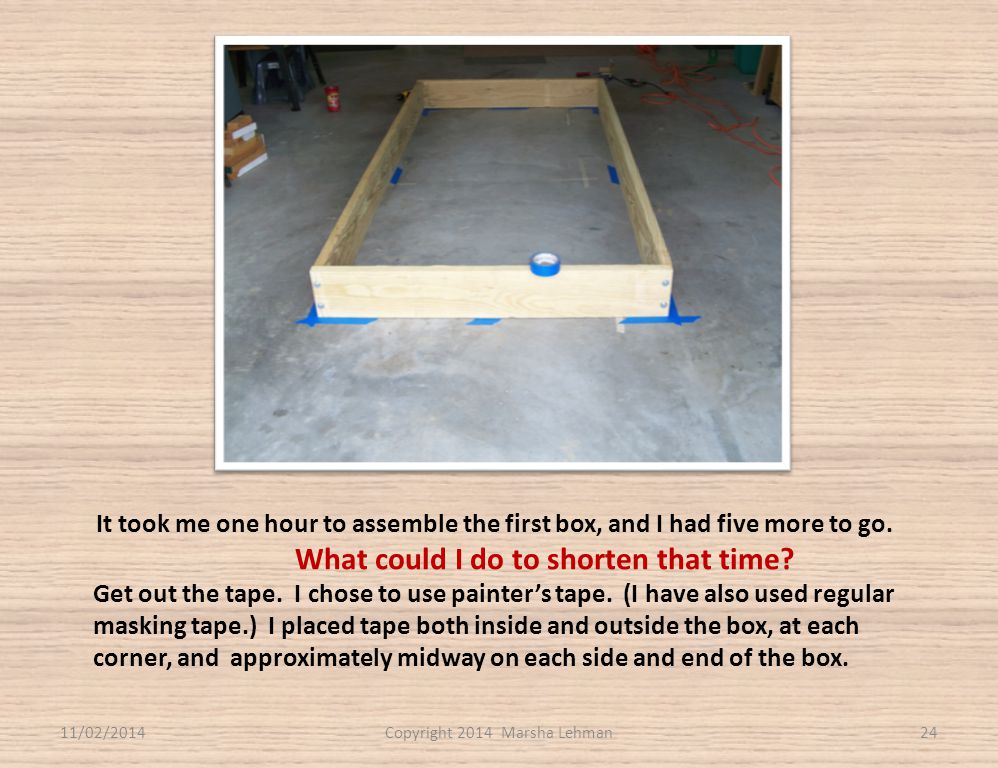 It took me one hour to assemble the first box, and I had five more to go.

What could I do to shorten that time?

Get out the tape. I chose to use painter's tape. (I have also used regular masking tape.) I placed tape both inside and outside the box, at each corner, and approximately midway on each side and end of the box.

11/02/2014 Copyright 2014 Marsha Lehman 24